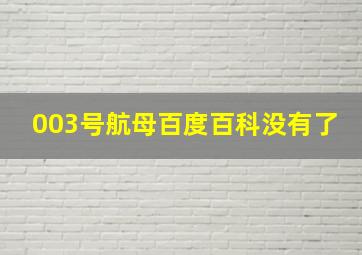 003号航母百度百科没有了